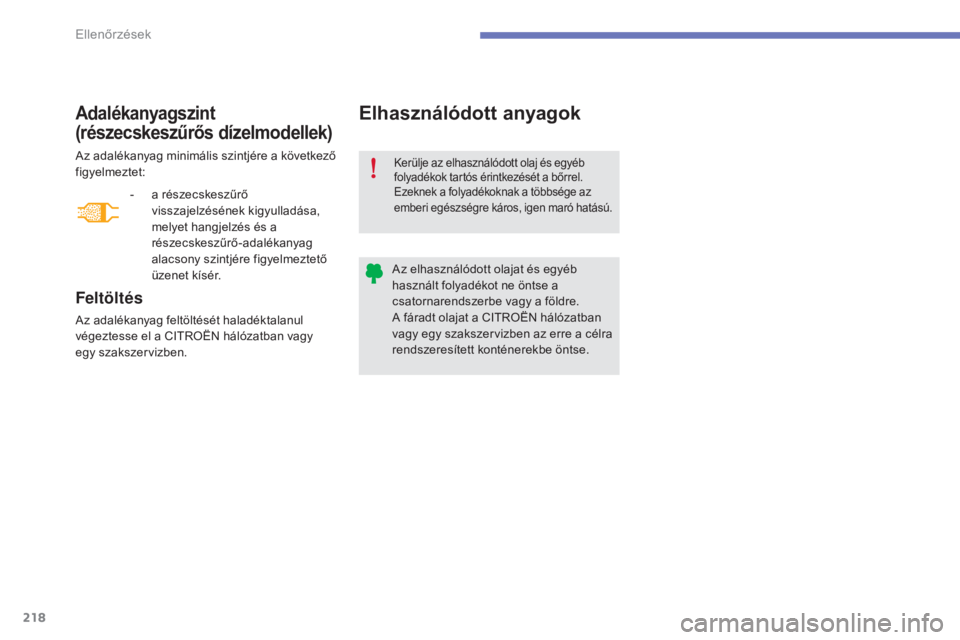 Ellenőrzések

Adalékanyagszint (részecskeszűrős dízelmodellek)

Az adalékanyag minimális szintjére a következő figyelmeztet:

- a részecskeszűrő visszajelzésének kigyulladása, melyet hangjelzés és a részecskeszűrő-adalékanyag alacsony szintjére figyelmeztető üzenet kísér.

Feltöltés

Az adalékanyag feltöltését haladéktalanul végeztesse el a CITROËN hálózatban vagy egy szakszervizben.

Elhasználódott anyagok

Kerülje az elhasználódott olaj és egyéb folyadékok tartós érintkezését a bőrrel. Ezeknek a folyadékoknak a többsége az emberi egészségre káros, igen maró hatású.

Az elhasználódott olajat és egyéb használt folyadékot ne öntse a csatornarendszerbe vagy a földre.
A fáradt olajat a CITROËN hálózatban vagy egy szakszervizben az erre a célra rendszeresített konténerekbe öntse.

218

carmanualsonline.info